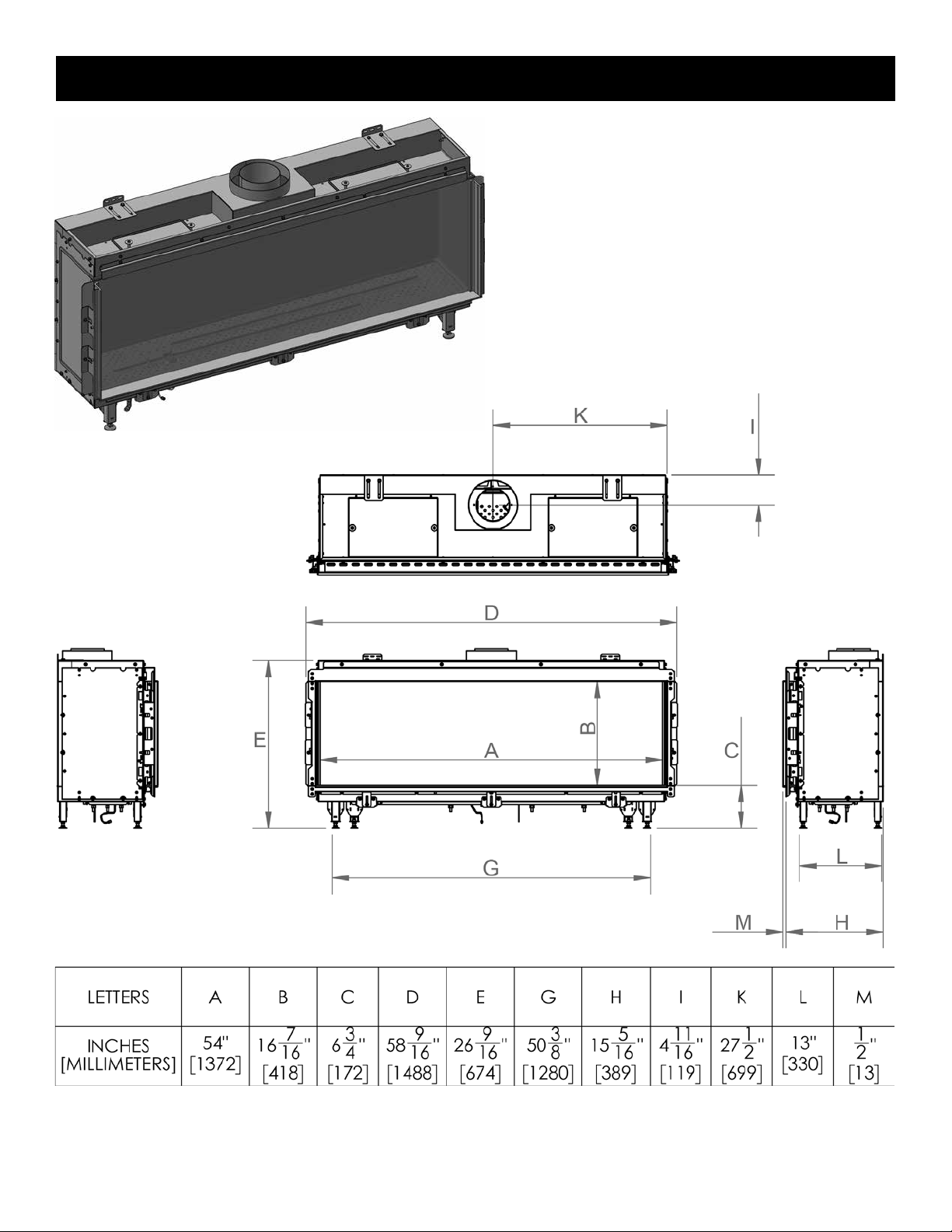 K

I

D

E

B

A

C

G

L

M

H

| LETTERS | A | B | C | D | E | G | H | I | K | L | M |
|---|---|---|---|---|---|---|---|---|---|---|---|
| INCHES [MILLIMETERS] | 54" [1372] | $16\frac{7}{16}$" [418] | $6\frac{3}{4}$" [172] | $58\frac{9}{16}$" [1488] | $26\frac{9}{16}$" [674] | $50\frac{3}{8}$" [1280] | $15\frac{5}{16}$" [389] | $4\frac{11}{16}$" [119] | $27\frac{1}{2}$" [699] | 13" [330] | $\frac{1}{2}$" [13] |